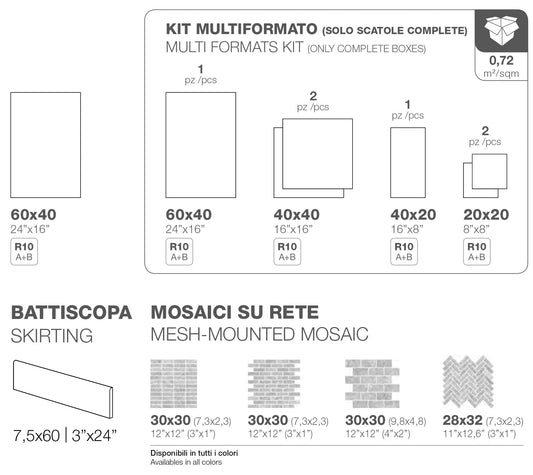 60x40
24"x16"
R10
A+B

KIT MULTIFORMATO (SOLO SCATOLE COMPLETE)
MULTI FORMATS KIT (ONLY COMPLETE BOXES)

0,72
m²/sqm

1
pz /pcs
60x40
24"x16"
R10
A+B

2
pz /pcs
40x40
16"x16"
R10
A+B

1
pz /pcs
40x20
16"x8"
R10
A+B

2
pz /pcs
20x20
8"x8"
R10
A+B

BATTISCOPA
SKIRTING

7,5x60 | 3"x24"

MOSAICI SU RETE
MESH-MOUNTED MOSAIC

30x30 (7,3x2,3)
12"x12" (3"x1")

30x30 (7,3x2,3)
12"x12" (3"x1")

30x30 (9,8x4,8)
12"x12" (4"x2")

28x32 (7,3x2,3)
11"x12,6" (3"x1")

Disponibili in tutti i colori
Availables in all colors